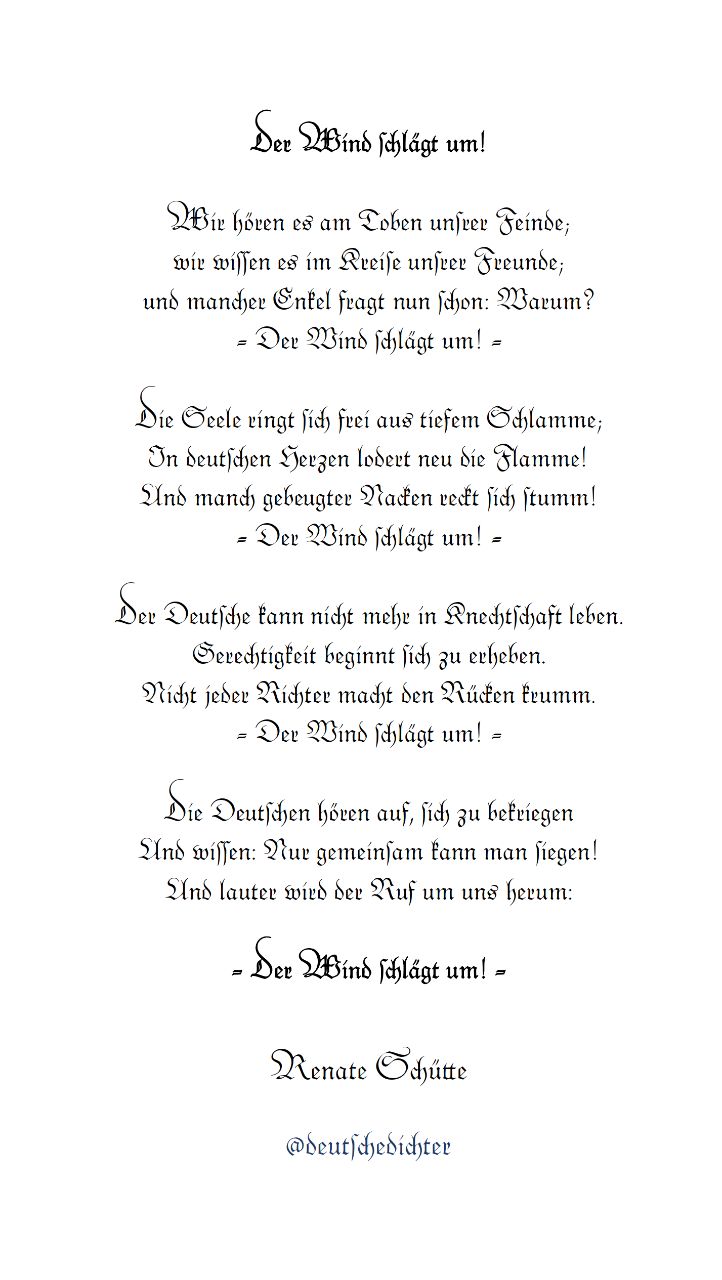 Der Wind schlägt um!

Wir hören es am Toben unsrer Feinde;
wir wissen es im Kreise unsrer Freunde;
und mancher Enkel fragt nun schon: Warum?
= Der Wind schlägt um! =

Die Seele ringt sich frei aus tiefem Schlamme;
In deutschen Herzen lodert neu die Flamme!
Und manch gebeugter Nacken reckt sich stumm!
= Der Wind schlägt um! =

Der Deutsche kann nicht mehr in Knechtschaft leben.
Gerechtigkeit beginnt sich zu erheben.
Nicht jeder Richter macht den Rücken krumm.
= Der Wind schlägt um! =

Die Deutschen hören auf, sich zu bekriegen
Und wissen: Nur gemeinsam kann man siegen!
Und lauter wird der Ruf um uns herum:

= Der Wind schlägt um! =

Renate Schütte

@deutschedichter